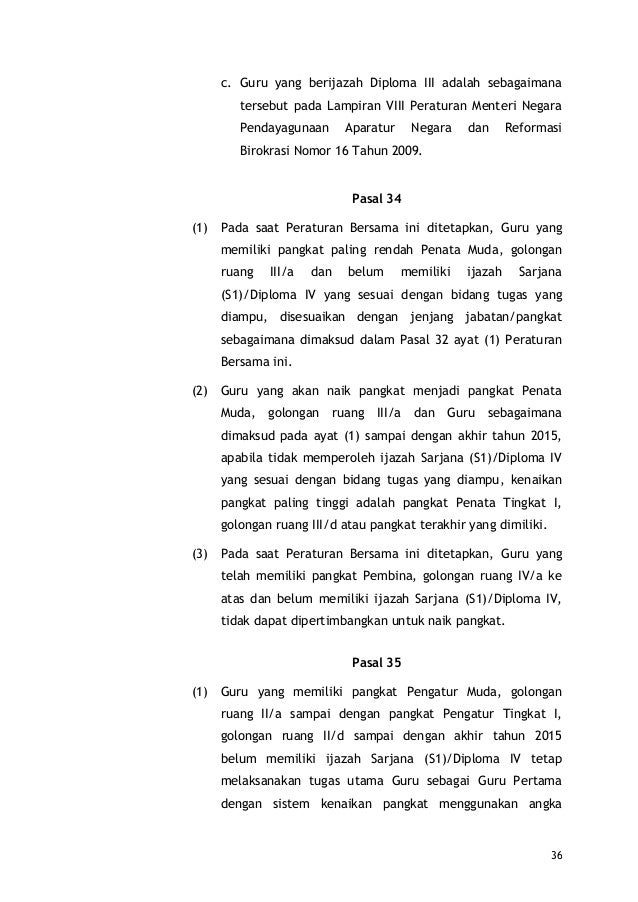 c. Guru yang berijazah Diploma III adalah sebagaimana tersebut pada Lampiran VIII Peraturan Menteri Negara Pendayagunaan Aparatur Negara dan Reformasi Birokrasi Nomor 16 Tahun 2009.

Pasal 34

(1) Pada saat Peraturan Bersama ini ditetapkan, Guru yang memiliki pangkat paling rendah Penata Muda, golongan ruang III/a dan belum memiliki ijazah Sarjana (S1)/Diploma IV yang sesuai dengan bidang tugas yang diampu, disesuaikan dengan jenjang jabatan/pangkat sebagaimana dimaksud dalam Pasal 32 ayat (1) Peraturan Bersama ini.

(2) Guru yang akan naik pangkat menjadi pangkat Penata Muda, golongan ruang III/a dan Guru sebagaimana dimaksud pada ayat (1) sampai dengan akhir tahun 2015, apabila tidak memperoleh ijazah Sarjana (S1)/Diploma IV yang sesuai dengan bidang tugas yang diampu, kenaikan pangkat paling tinggi adalah pangkat Penata Tingkat I, golongan ruang III/d atau pangkat terakhir yang dimiliki.

(3) Pada saat Peraturan Bersama ini ditetapkan, Guru yang telah memiliki pangkat Pembina, golongan ruang IV/a ke atas dan belum memiliki ijazah Sarjana (S1)/Diploma IV, tidak dapat dipertimbangkan untuk naik pangkat.

Pasal 35

(1) Guru yang memiliki pangkat Pengatur Muda, golongan ruang II/a sampai dengan pangkat Pengatur Tingkat I, golongan ruang II/d sampai dengan akhir tahun 2015 belum memiliki ijazah Sarjana (S1)/Diploma IV tetap melaksanakan tugas utama Guru sebagai Guru Pertama dengan sistem kenaikan pangkat menggunakan angka

36